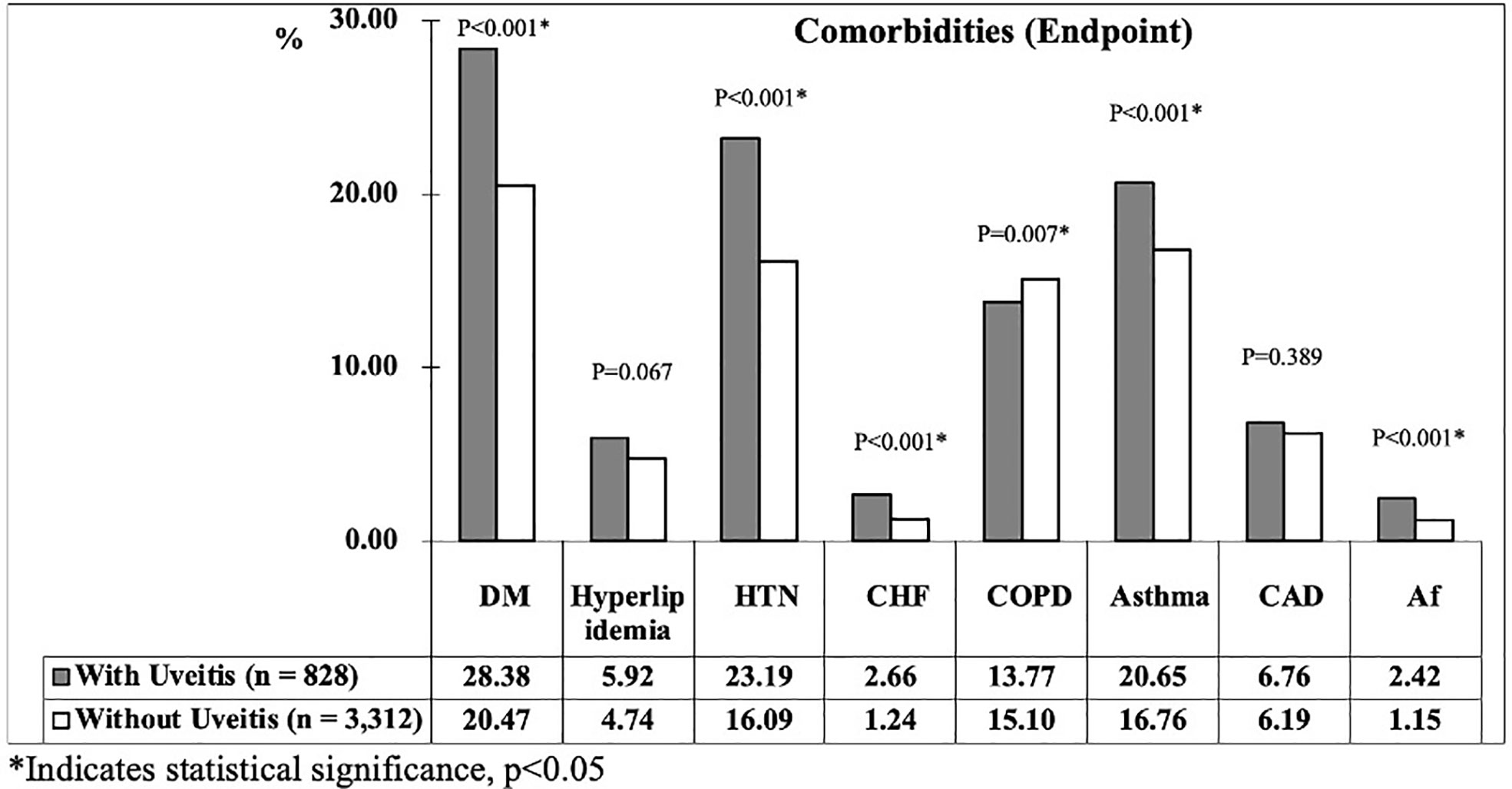 Comorbidities (Endpoint)

%
30.00
20.00
10.00
0.00

P<0.001*
P=0.067
P<0.001*
P<0.001*
P=0.007*
P<0.001*
P=0.389
P<0.001*

| | DM | Hyperlipidemia | HTN | CHF | COPD | Asthma | CAD | Af |
|---|---|---|---|---|---|---|---|---|
| With Uveitis (n = 828) | 28.38 | 5.92 | 23.19 | 2.66 | 13.77 | 20.65 | 6.76 | 2.42 |
| Without Uveitis (n = 3,312) | 20.47 | 4.74 | 16.09 | 1.24 | 15.10 | 16.76 | 6.19 | 1.15 |

*Indicates statistical significance, p<0.05